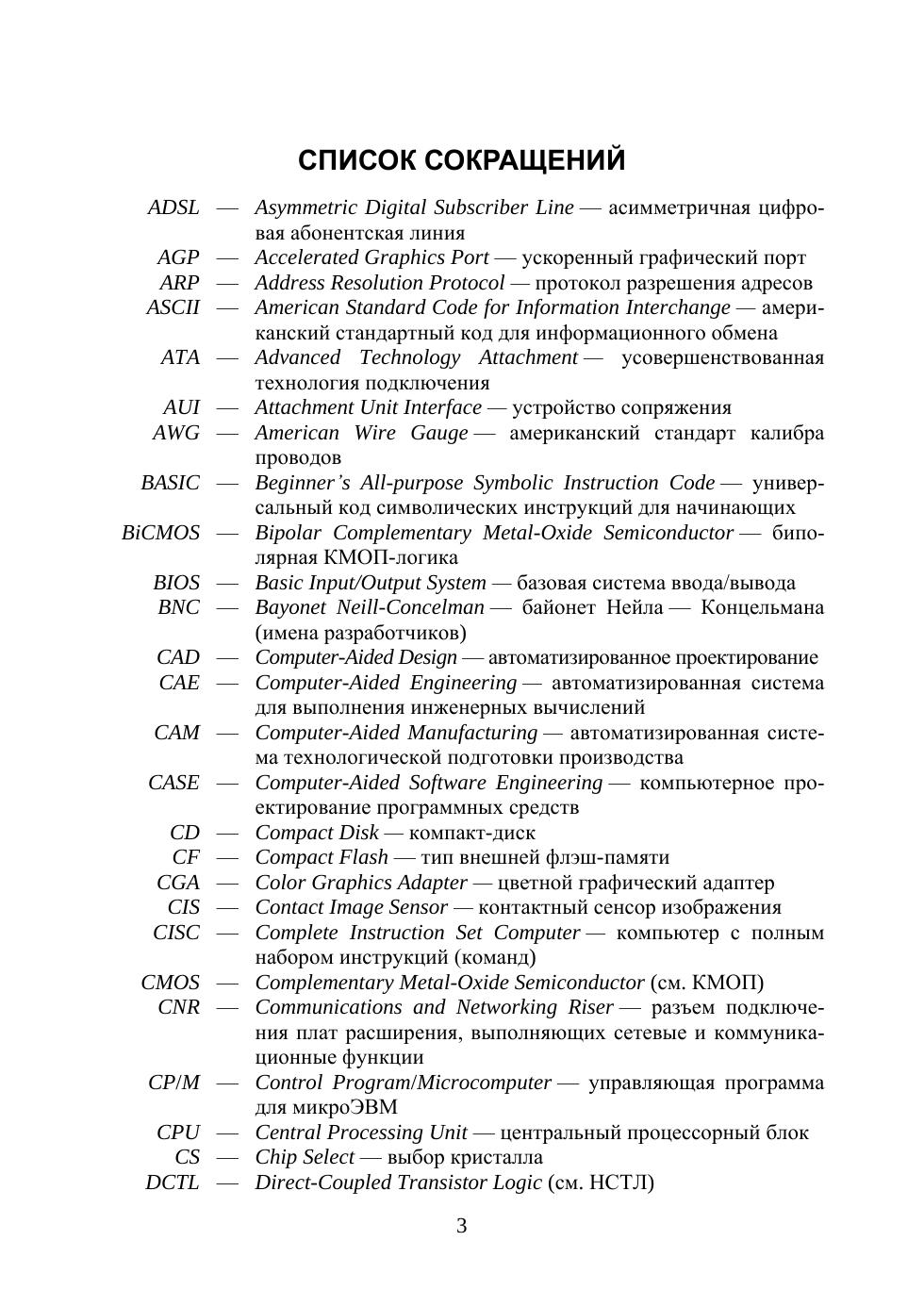 СПИСОК СОКРАЩЕНИЙ

ADSL — Asymmetric Digital Subscriber Line — асимметричная цифровая абонентская линия
AGP — Accelerated Graphics Port — ускоренный графический порт
ARP — Address Resolution Protocol — протокол разрешения адресов
ASCII — American Standard Code for Information Interchange — американский стандартный код для информационного обмена
ATA — Advanced Technology Attachment — усовершенствованная технология подключения
AUI — Attachment Unit Interface — устройство сопряжения
AWG — American Wire Gauge — американский стандарт калибра проводов
BASIC — Beginner's All-purpose Symbolic Instruction Code — универсальный код символических инструкций для начинающих
BiCMOS — Bipolar Complementary Metal-Oxide Semiconductor — биполярная КМОП-логика
BIOS — Basic Input/Output System — базовая система ввода/вывода
BNC — Bayonet Neill-Concelman — байонет Нейла — Концельмана (имена разработчиков)
CAD — Computer-Aided Design — автоматизированное проектирование
CAE — Computer-Aided Engineering — автоматизированная система для выполнения инженерных вычислений
CAM — Computer-Aided Manufacturing — автоматизированная система технологической подготовки производства
CASE — Computer-Aided Software Engineering — компьютерное проектирование программных средств
CD — Compact Disk — компакт-диск
CF — Compact Flash — тип внешней флэш-памяти
CGA — Color Graphics Adapter — цветной графический адаптер
CIS — Contact Image Sensor — контактный сенсор изображения
CISC — Complete Instruction Set Computer — компьютер с полным набором инструкций (команд)
CMOS — Complementary Metal-Oxide Semiconductor (см. КМОП)
CNR — Communications and Networking Riser — разъем подключения плат расширения, выполняющих сетевые и коммуникационные функции
CP/M — Control Program/Microcomputer — управляющая программа для микроЭВМ
CPU — Central Processing Unit — центральный процессорный блок
CS — Chip Select — выбор кристалла
DCTL — Direct-Coupled Transistor Logic (см. НСТЛ)

3